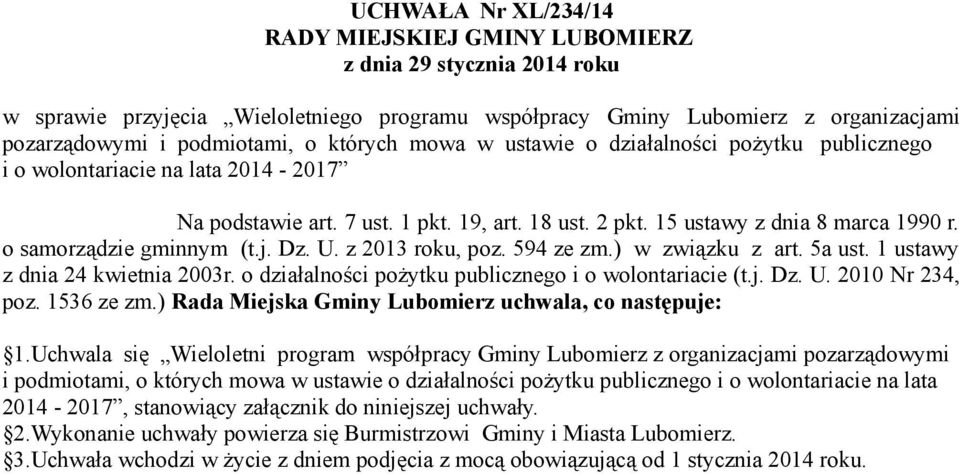 UCHWAŁA Nr XL/234/14
RADY MIEJSKIEJ GMINY LUBOMIERZ
z dnia 29 stycznia 2014 roku

w sprawie przyjęcia „Wieloletniego programu współpracy Gminy Lubomierz z organizacjami pozarządowymi i podmiotami, o których mowa w ustawie o działalności pożytku publicznego i o wolontariacie na lata 2014 - 2017”

Na podstawie art. 7 ust. 1 pkt. 19, art. 18 ust. 2 pkt. 15 ustawy z dnia 8 marca 1990 r. o samorządzie gminnym (t.j. Dz. U. z 2013 roku, poz. 594 ze zm.) w związku z art. 5a ust. 1 ustawy z dnia 24 kwietnia 2003r. o działalności pożytku publicznego i o wolontariacie (t.j. Dz. U. 2010 Nr 234, poz. 1536 ze zm.) Rada Miejska Gminy Lubomierz uchwala, co następuje:

§1.Uchwala się „Wieloletni program współpracy Gminy Lubomierz z organizacjami pozarządowymi i podmiotami, o których mowa w ustawie o działalności pożytku publicznego i o wolontariacie na lata 2014 - 2017”, stanowiący załącznik do niniejszej uchwały.
§2.Wykonanie uchwały powierza się Burmistrzowi Gminy i Miasta Lubomierz.
§3.Uchwała wchodzi w życie z dniem podjęcia z mocą obowiązującą od 1 stycznia 2014 roku.